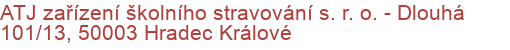 ATJ zařízení školního stravování s. r. o. - Dlouhá 101/13, 50003 Hradec Králové